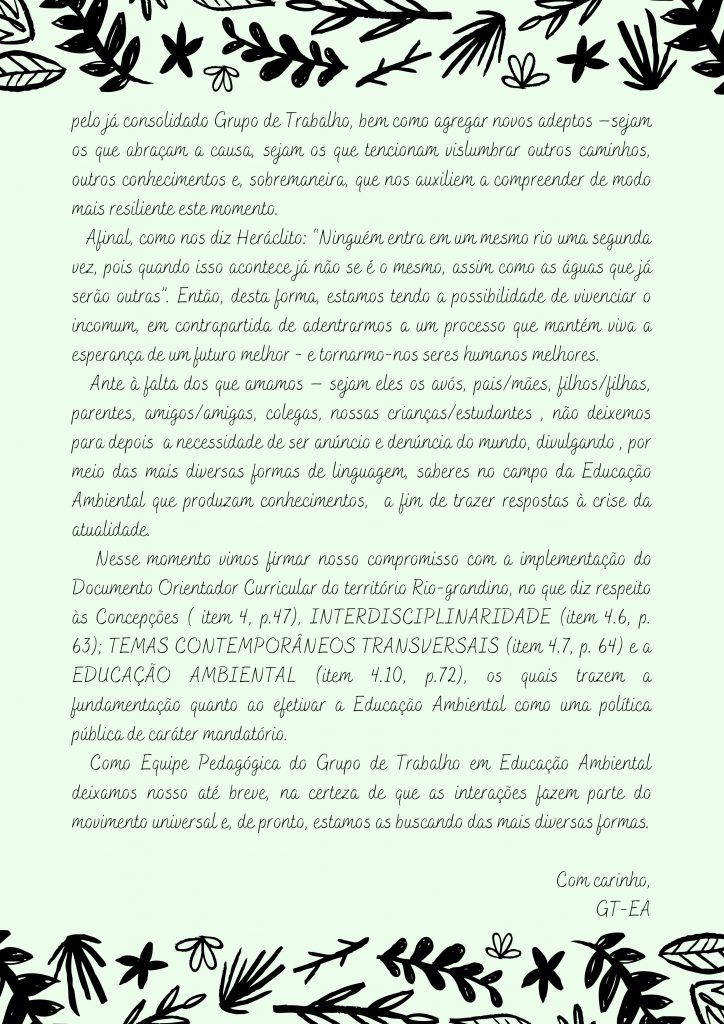 pelo já consolidado Grupo de Trabalho, bem como agregar novos adeptos —sejam os que abraçam a causa, sejam os que tencionam vislumbrar outros caminhos, outros conhecimentos e, sobremaneira, que nos auxiliem a compreender de modo mais resiliente este momento.

Afinal, como nos diz Heráclito: "Ninguém entra em um mesmo rio uma segunda vez, pois quando isso acontece já não se é o mesmo, assim como as águas que já serão outras". Então, desta forma, estamos tendo a possibilidade de vivenciar o incomum, em contrapartida de adentrarmos a um processo que mantém viva a esperança de um futuro melhor - e tornarmo-nos seres humanos melhores.

Ante à falta dos que amamos — sejam eles os avós, pais/mães, filhos/filhas, parentes, amigos/amigas, colegas, nossas crianças/estudantes , não deixemos para depois a necessidade de ser anúncio e denúncia do mundo, divulgando , por meio das mais diversas formas de linguagem, saberes no campo da Educação Ambiental que produzam conhecimentos, a fim de trazer respostas à crise da atualidade.

Nesse momento vimos firmar nosso compromisso com a implementação do Documento Orientador Curricular do território Rio-grandino, no que diz respeito às Concepções ( item 4, p.47), INTERDISCIPLINARIDADE (item 4.6, p. 63); TEMAS CONTEMPORÂNEOS TRANSVERSAIS (item 4.7, p. 64) e a EDUCAÇÃO AMBIENTAL (item 4.10, p.72), os quais trazem a fundamentação quanto ao efetivar a Educação Ambiental como uma política pública de caráter mandatório.

Como Equipe Pedagógica do Grupo de Trabalho em Educação Ambiental deixamos nosso até breve, na certeza de que as interações fazem parte do movimento universal e, de pronto, estamos as buscando das mais diversas formas.

Com carinho,
GT-EA